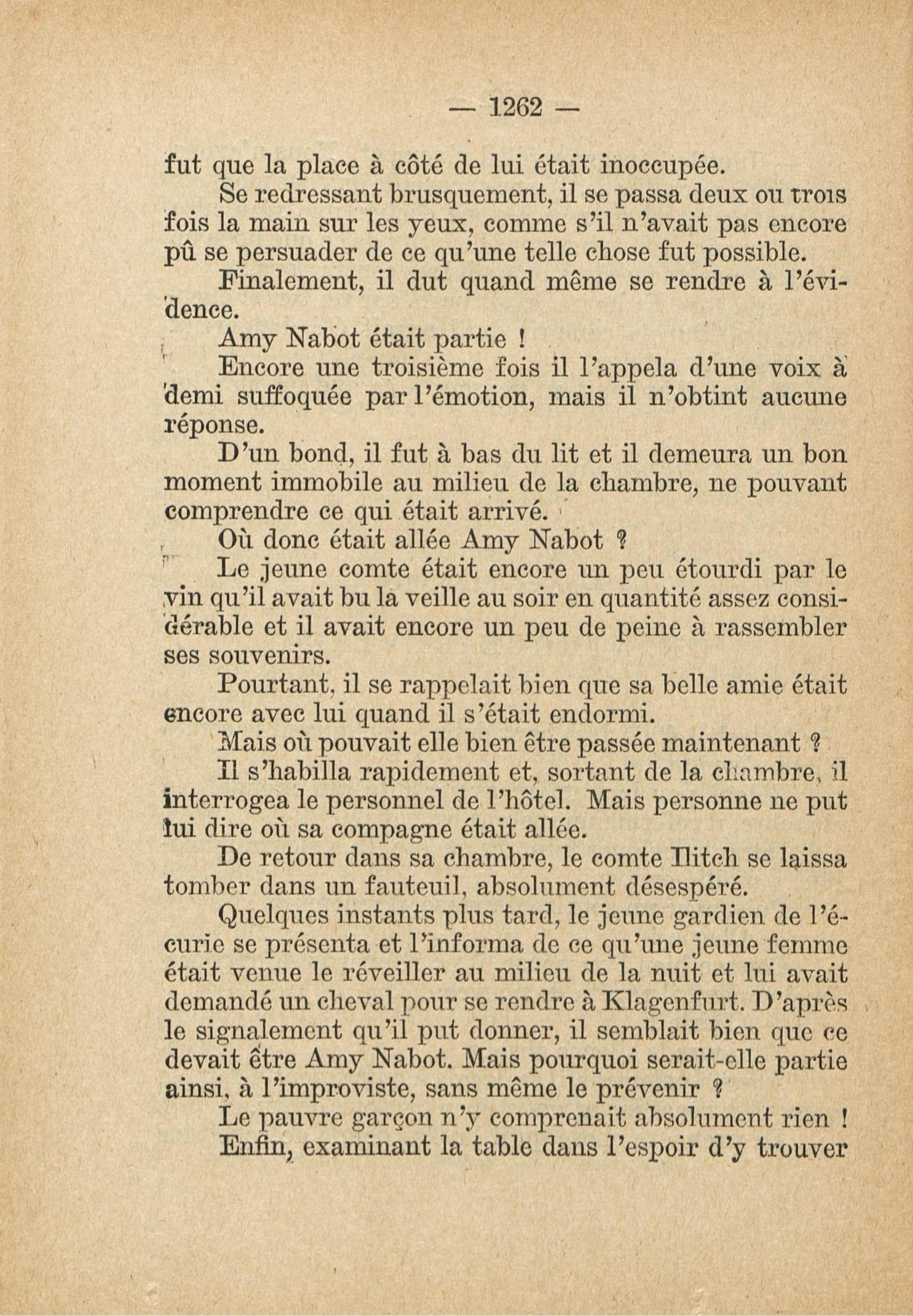 — 1262 —

fut que la place à côté de lui était inoccupée.

Se redressant brusquement, il se passa deux ou trois fois la main sur les yeux, comme s'il n'avait pas encore pû se persuader de ce qu'une telle chose fut possible.

Finalement, il dut quand même se rendre à l'évidence.

Amy Nabot était partie !

Encore une troisième fois il l'appela d'une voix à demi suffoquée par l'émotion, mais il n'obtint aucune réponse.

D'un bond, il fut à bas du lit et il demeura un bon moment immobile au milieu de la chambre, ne pouvant comprendre ce qui était arrivé.

Où donc était allée Amy Nabot ?

Le jeune comte était encore un peu étourdi par le vin qu'il avait bu la veille au soir en quantité assez considérable et il avait encore un peu de peine à rassembler ses souvenirs.

Pourtant, il se rappelait bien que sa belle amie était encore avec lui quand il s'était endormi.

Mais où pouvait elle bien être passée maintenant ?

Il s'habilla rapidement et, sortant de la chambre, il interrogea le personnel de l'hôtel. Mais personne ne put lui dire où sa compagne était allée.

De retour dans sa chambre, le comte Ilitch se laissa tomber dans un fauteuil, absolument désespéré.

Quelques instants plus tard, le jeune gardien de l'écurie se présenta et l'informa de ce qu'une jeune femme était venue le réveiller au milieu de la nuit et lui avait demandé un cheval pour se rendre à Klagenfurt. D'après le signalement qu'il put donner, il semblait bien que ce devait être Amy Nabot. Mais pourquoi serait-elle partie ainsi, à l'improviste, sans même le prévenir ?

Le pauvre garçon n'y comprenait absolument rien !

Enfin, examinant la table dans l'espoir d'y trouver